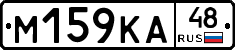 М159КА 48 RUS